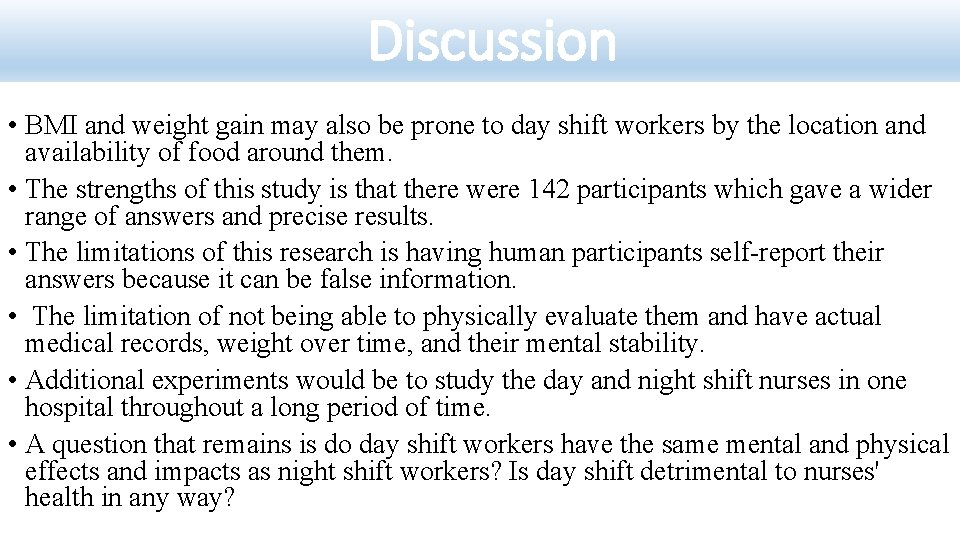 Discussion

• BMI and weight gain may also be prone to day shift workers by the location and availability of food around them.
• The strengths of this study is that there were 142 participants which gave a wider range of answers and precise results.
• The limitations of this research is having human participants self-report their answers because it can be false information.
• The limitation of not being able to physically evaluate them and have actual medical records, weight over time, and their mental stability.
• Additional experiments would be to study the day and night shift nurses in one hospital throughout a long period of time.
• A question that remains is do day shift workers have the same mental and physical effects and impacts as night shift workers? Is day shift detrimental to nurses' health in any way?